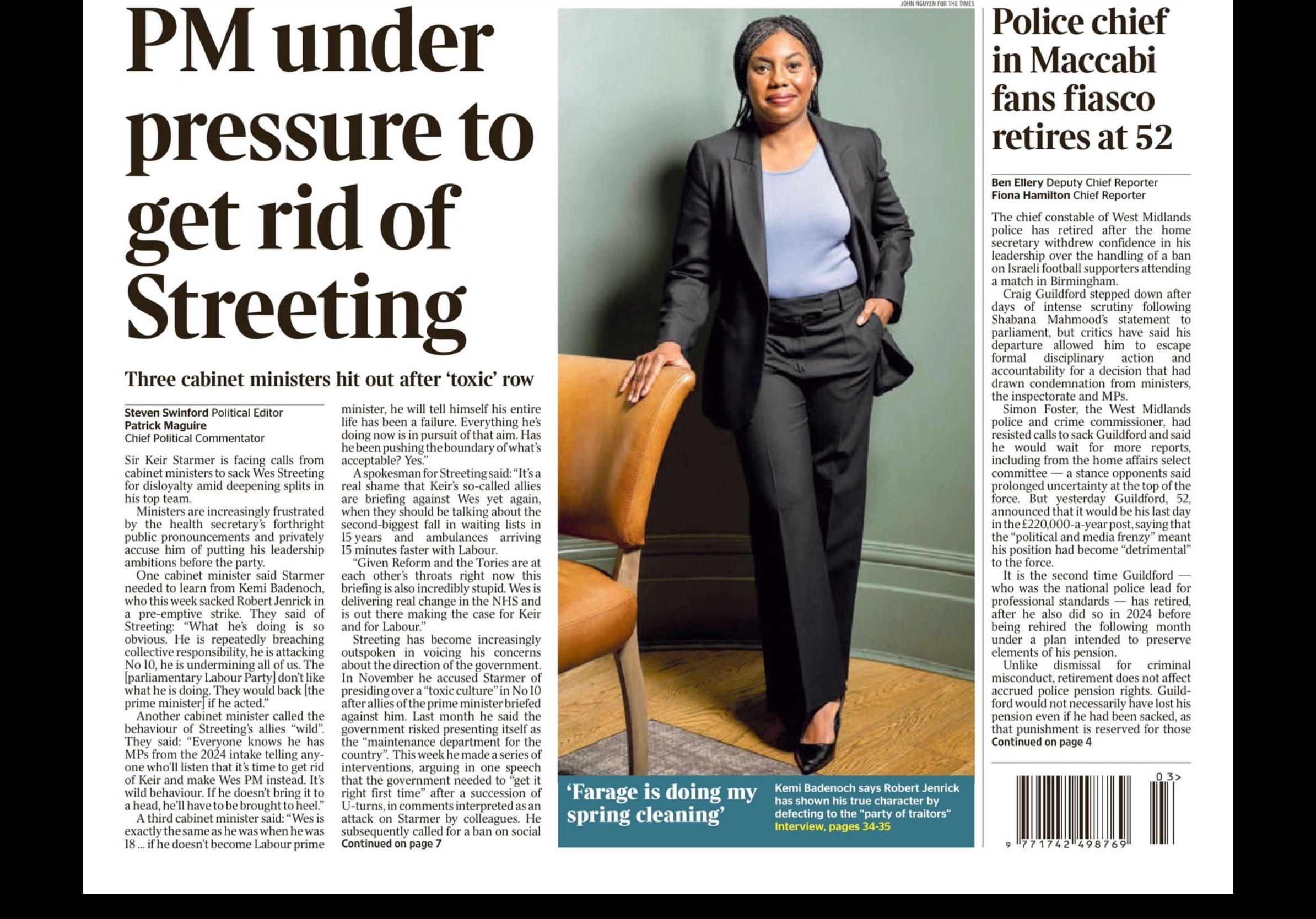 PM under pressure to get rid of Streeting

Three cabinet ministers hit out after 'toxic' row

Steven Swinford Political Editor
Patrick Maguire
Chief Political Commentator

Sir Keir Starmer is facing calls from cabinet ministers to sack Wes Streeting for disloyalty amid deepening splits in his top team.

Ministers are increasingly frustrated by the health secretary's forthright public pronouncements and privately accuse him of putting his leadership ambitions before the party.

One cabinet minister said Starmer needed to learn from Kemi Badenoch, who this week sacked Robert Jenrick in a pre-emptive strike. They said of Streeting: "What he's doing is so obvious. He is repeatedly breaching collective responsibility, he is attacking No 10, he is undermining all of us. The [parliamentary Labour Party] don't like what he is doing. They would back [the prime minister] if he acted."

Another cabinet minister called the behaviour of Streeting's allies "wild". They said: "Everyone knows he has MPs from the 2024 intake telling anyone who'll listen that it's time to get rid of Keir and make Wes PM instead. It's wild behaviour. If he doesn't bring it to a head, he'll have to be brought to heel."

A third cabinet minister said: "Wes is exactly the same as he was when he was 18 ... if he doesn't become Labour prime minister, he will tell himself his entire life has been a failure. Everything he's doing now is in pursuit of that aim. Has he been pushing the boundary of what's acceptable? Yes."

A spokesman for Streeting said: "It's a real shame that Keir's so-called allies are briefing against Wes yet again, when they should be talking about the second-biggest fall in waiting lists in 15 years and ambulances arriving 15 minutes faster with Labour.

"Given Reform and the Tories are at each other's throats right now this briefing is also incredibly stupid. Wes is delivering real change in the NHS and is out there making the case for Keir and for Labour."

Streeting has become increasingly outspoken in voicing his concerns about the direction of the government. In November he accused Starmer of presiding over a "toxic culture" in No 10 after allies of the prime minister briefed against him. Last month he said the government risked presenting itself as the "maintenance department for the country". This week he made a series of interventions, arguing in one speech that the government needed to "get it right first time" after a succession of U-turns, in comments interpreted as an attack on Starmer by colleagues. He subsequently called for a ban on social
Continued on page 7

JOHN NGUYEN FOR THE TIMES

'Farage is doing my spring cleaning'

Kemi Badenoch says Robert Jenrick has shown his true character by defecting to the "party of traitors"
Interview, pages 34-35

Police chief in Maccabi fans fiasco retires at 52

Ben Ellery Deputy Chief Reporter
Fiona Hamilton Chief Reporter

The chief constable of West Midlands police has retired after the home secretary withdrew confidence in his leadership over the handling of a ban on Israeli football supporters attending a match in Birmingham.

Craig Guildford stepped down after days of intense scrutiny following Shabana Mahmood's statement to parliament, but critics have said his departure allowed him to escape formal disciplinary action and accountability for a decision that had drawn condemnation from ministers, the inspectorate and MPs.

Simon Foster, the West Midlands police and crime commissioner, had resisted calls to sack Guildford and said he would wait for more reports, including from the home affairs select committee — a stance opponents said prolonged uncertainty at the top of the force. But yesterday Guildford, 52, announced that it would be his last day in the £220,000-a-year post, saying that the "political and media frenzy" meant his position had become "detrimental" to the force.

It is the second time Guildford — who was the national police lead for professional standards — has retired, after he also did so in 2024 before being rehired the following month under a plan intended to preserve elements of his pension.

Unlike dismissal for criminal misconduct, retirement does not affect accrued police pension rights. Guildford would not necessarily have lost his pension even if he had been sacked, as that punishment is reserved for those
Continued on page 4

03>
9 771742 498769